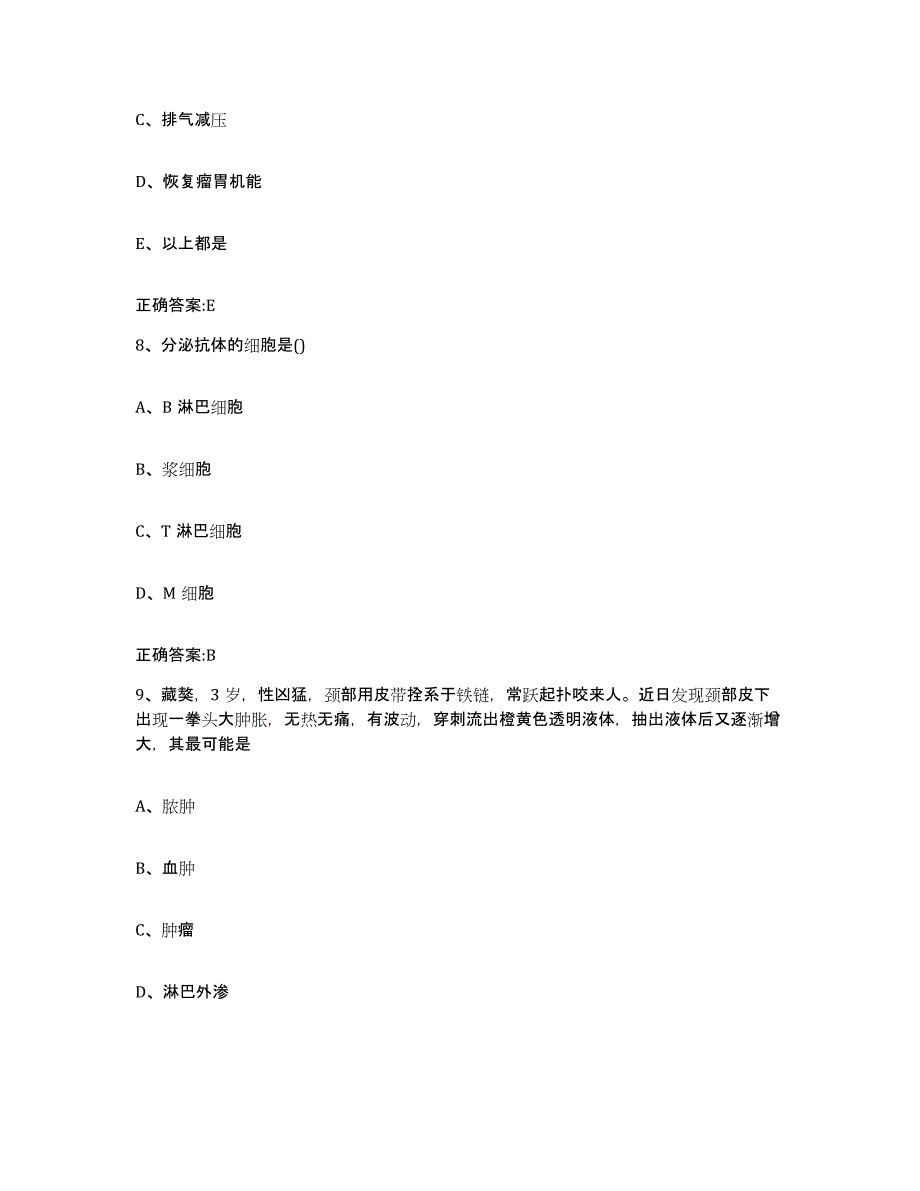 C、排气减压

D、恢复瘤胃机能

E、以上都是

正确答案:E

8、分泌抗体的细胞是()

A、B 淋巴细胞

B、浆细胞

C、T 淋巴细胞

D、M 细胞

正确答案:B

9、藏獒，3 岁，性凶猛，颈部用皮带拴系于铁链，常跃起扑咬来人。近日发现颈部皮下出现一拳头大肿胀，无热无痛，有波动，穿刺流出橙黄色透明液体，抽出液体后又逐渐增大，其最可能是

A、脓肿

B、血肿

C、肿瘤

D、淋巴外渗